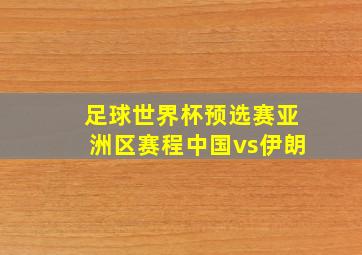 足球世界杯预选赛亚洲区赛程中国vs伊朗